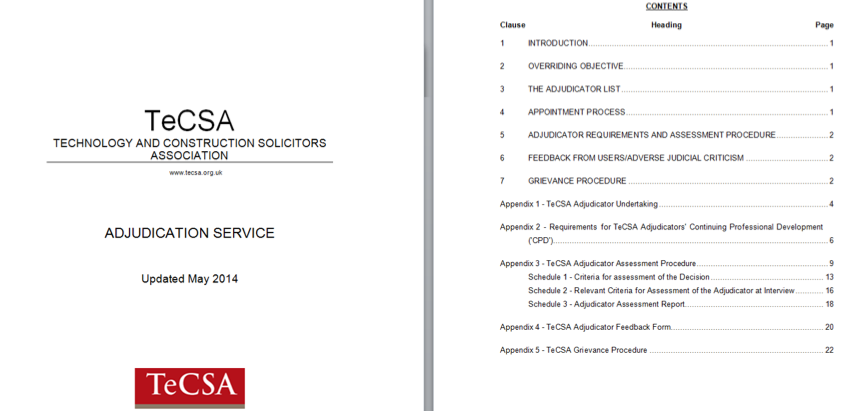 TeCSA
TECHNOLOGY AND CONSTRUCTION SOLICITORS ASSOCIATION

www.tecsa.org.uk

ADJUDICATION SERVICE

Updated May 2014

TeCSA

CONTENTS

| Clause | Heading | Page |
|---|---|---|
| 1 | INTRODUCTION | 1 |
| 2 | OVERRIDING OBJECTIVE | 1 |
| 3 | THE ADJUDICATOR LIST | 1 |
| 4 | APPOINTMENT PROCESS | 1 |
| 5 | ADJUDICATOR REQUIREMENTS AND ASSESSMENT PROCEDURE | 2 |
| 6 | FEEDBACK FROM USERS/ADVERSE JUDICIAL CRITICISM | 2 |
| 7 | GRIEVANCE PROCEDURE | 2 |

Appendix 1 - TeCSA Adjudicator Undertaking 4

Appendix 2 - Requirements for TeCSA Adjudicators' Continuing Professional Development ('CPD') 6

Appendix 3 - TeCSA Adjudicator Assessment Procedure 9
Schedule 1 - Criteria for assessment of the Decision 13
Schedule 2 - Relevant Criteria for Assessment of the Adjudicator at Interview 16
Schedule 3 - Adjudicator Assessment Report 18

Appendix 4 - TeCSA Adjudicator Feedback Form 20

Appendix 5 - TeCSA Grievance Procedure 22